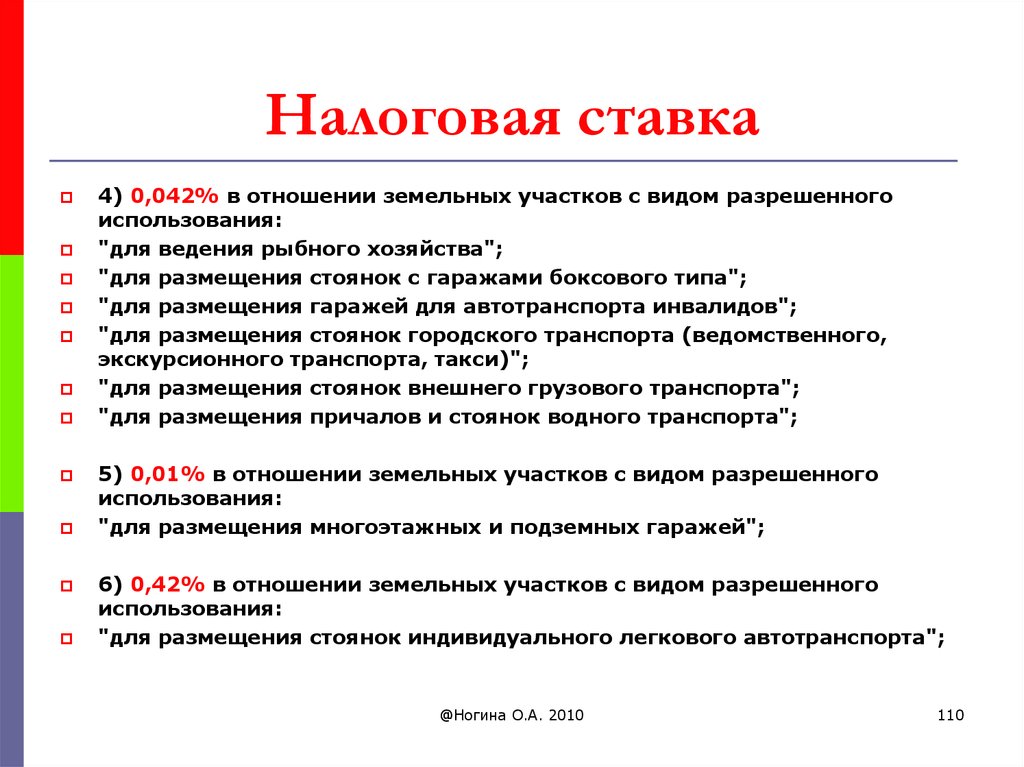 Налоговая ставка

4) 0,042% в отношении земельных участков с видом разрешенного использования:
"для ведения рыбного хозяйства";
"для размещения стоянок с гаражами боксового типа";
"для размещения гаражей для автотранспорта инвалидов";
"для размещения стоянок городского транспорта (ведомственного, экскурсионного транспорта, такси)";
"для размещения стоянок внешнего грузового транспорта";
"для размещения причалов и стоянок водного транспорта";

5) 0,01% в отношении земельных участков с видом разрешенного использования:
"для размещения многоэтажных и подземных гаражей";

6) 0,42% в отношении земельных участков с видом разрешенного использования:
"для размещения стоянок индивидуального легкового автотранспорта";

@Ногина О.А. 2010

110